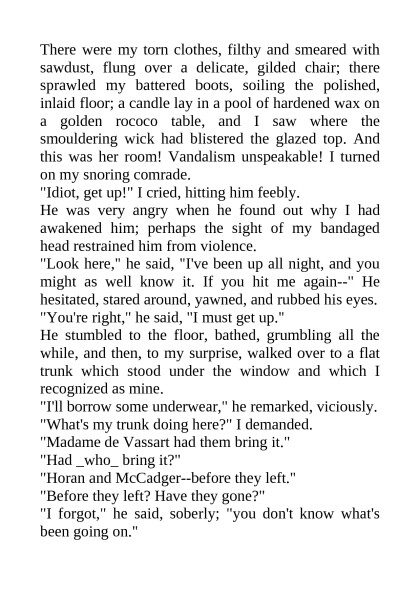 There were my torn clothes, filthy and smeared with sawdust, flung over a delicate, gilded chair; there sprawled my battered boots, soiling the polished, inlaid floor; a candle lay in a pool of hardened wax on a golden rococo table, and I saw where the smouldering wick had blistered the glazed top. And this was her room! Vandalism unspeakable! I turned on my snoring comrade.

"Idiot, get up!" I cried, hitting him feebly.

He was very angry when he found out why I had awakened him; perhaps the sight of my bandaged head restrained him from violence.

"Look here," he said, "I've been up all night, and you might as well know it. If you hit me again--" He hesitated, stared around, yawned, and rubbed his eyes. "You're right," he said, "I must get up."

He stumbled to the floor, bathed, grumbling all the while, and then, to my surprise, walked over to a flat trunk which stood under the window and which I recognized as mine.

"I'll borrow some underwear," he remarked, viciously.

"What's my trunk doing here?" I demanded.

"Madame de Vassart had them bring it."

"Had _who_ bring it?"

"Horan and McCadger--before they left."

"Before they left? Have they gone?"

"I forgot," he said, soberly; "you don't know what's been going on."